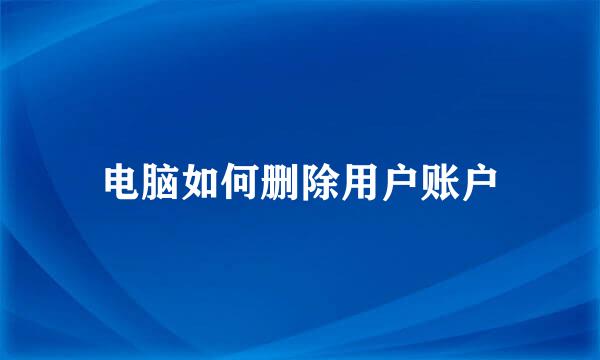 电脑如何删除用户账户